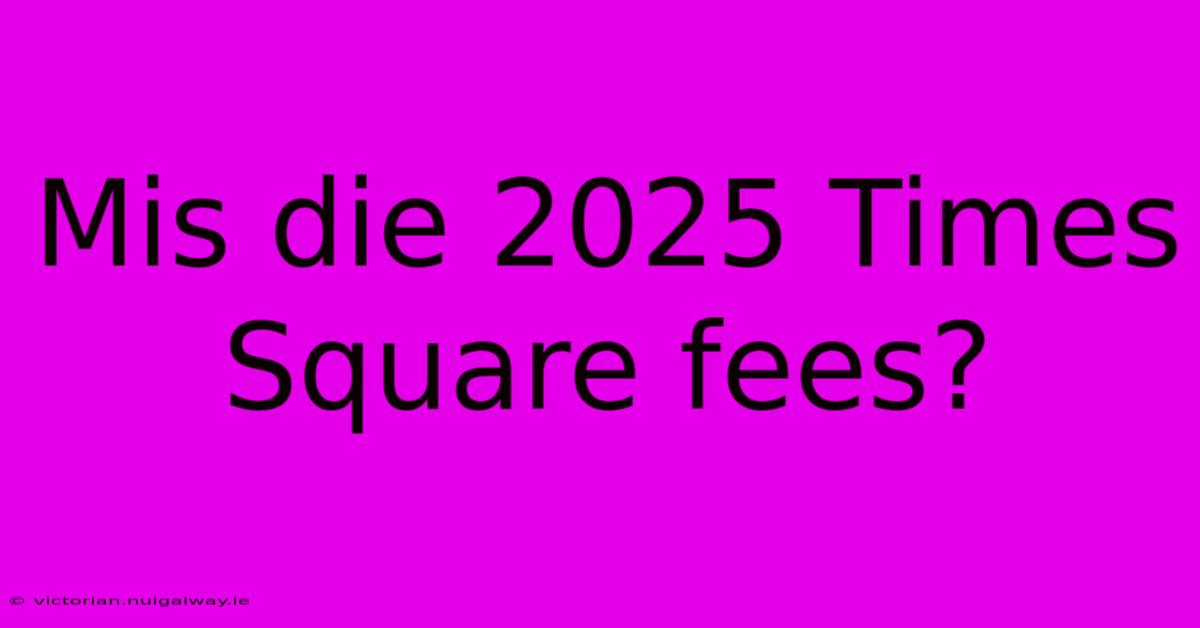 Mis die 2025 Times Square fees?

© victorian.nuigalway.ie